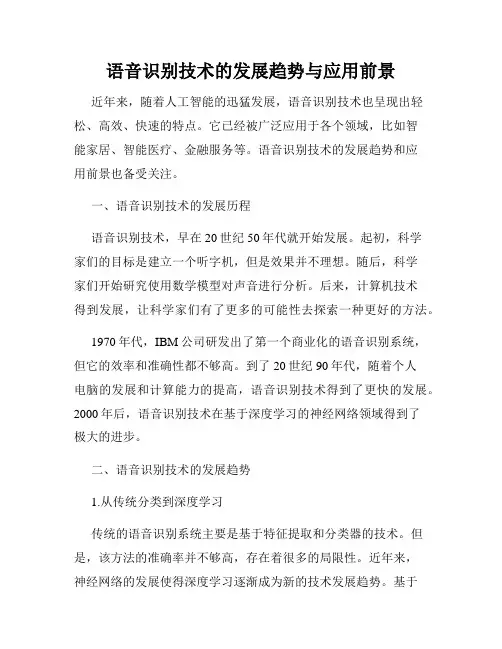 语音识别技术的发展趋势与应用前景

近年来，随着人工智能的迅猛发展，语音识别技术也呈现出轻松、高效、快速的特点。它已经被广泛应用于各个领域，比如智能家居、智能医疗、金融服务等。语音识别技术的发展趋势和应用前景也备受关注。

一、语音识别技术的发展历程

语音识别技术，早在20世纪50年代就开始发展。起初，科学家们的目标是建立一个听字机，但是效果并不理想。随后，科学家们开始研究使用数学模型对声音进行分析。后来，计算机技术得到发展，让科学家们有了更多的可能性去探索一种更好的方法。

1970年代，IBM公司研发出了第一个商业化的语音识别系统，但它的效率和准确性都不够高。到了20世纪90年代，随着个人电脑的发展和计算能力的提高，语音识别技术得到了更快的发展。2000年后，语音识别技术在基于深度学习的神经网络领域得到了极大的进步。

二、语音识别技术的发展趋势

1.从传统分类到深度学习

传统的语音识别系统主要是基于特征提取和分类器的技术。但是，该方法的准确率并不够高，存在着很多的局限性。近年来，神经网络的发展使得深度学习逐渐成为新的技术发展趋势。基于